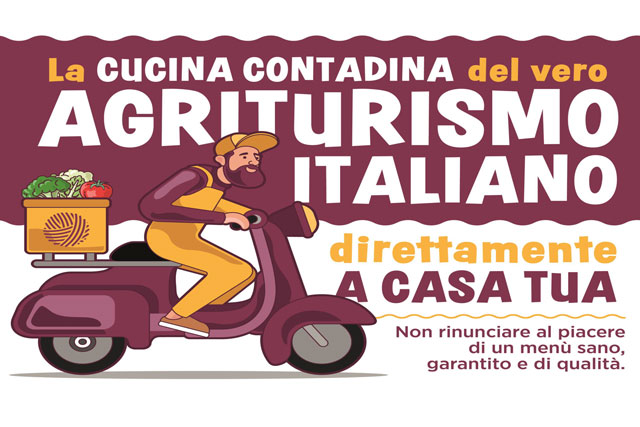 La CUCINA CONTADINA del vero
AGRITURISMO
ITALIANO

direttamente
A CASA TUA

Non rinunciare al piacere di un menù sano, garantito e di qualità.